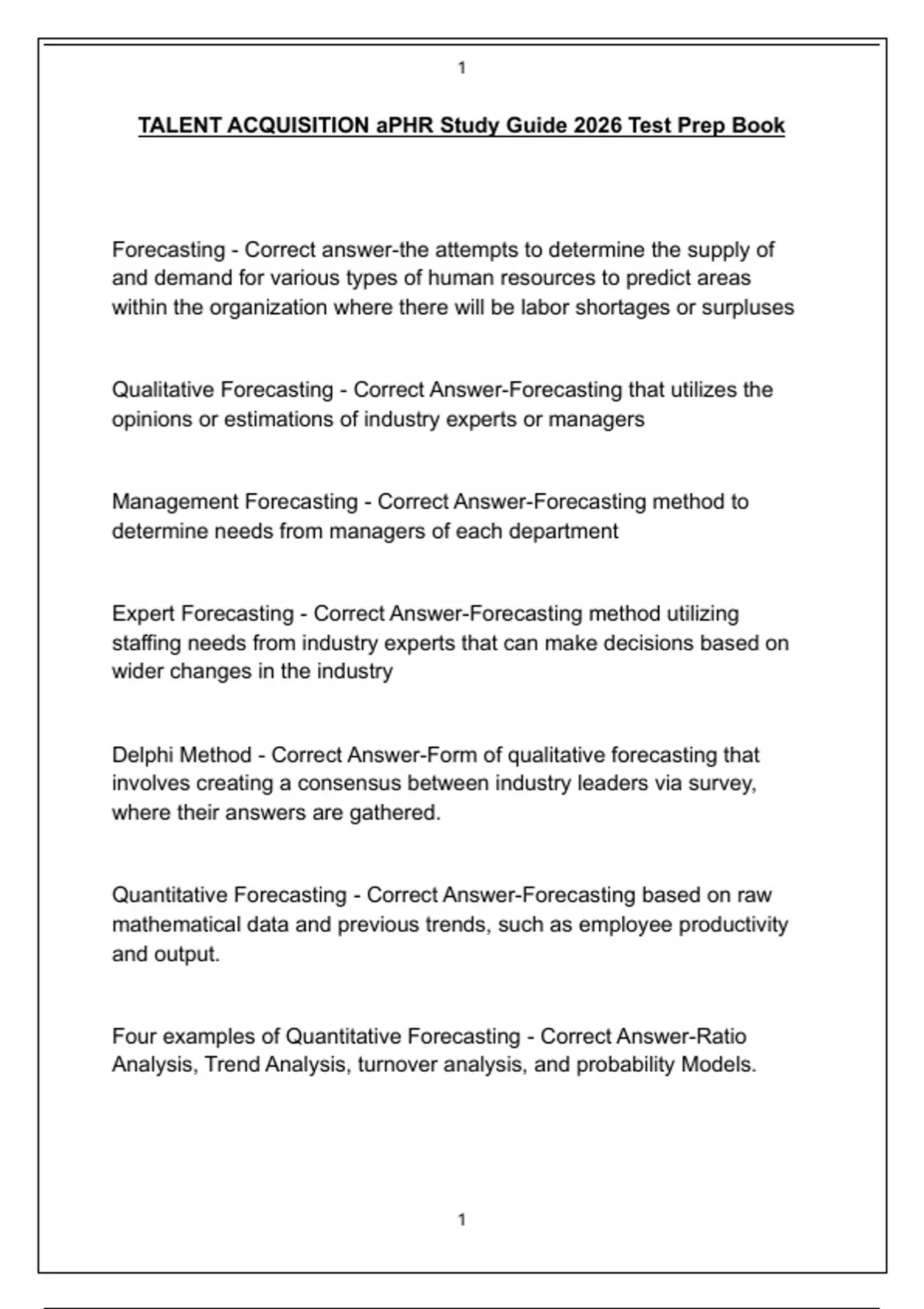 1

TALENT ACQUISITION aPHR Study Guide 2026 Test Prep Book

Forecasting - Correct answer-the attempts to determine the supply of and demand for various types of human resources to predict areas within the organization where there will be labor shortages or surpluses

Qualitative Forecasting - Correct Answer-Forecasting that utilizes the opinions or estimations of industry experts or managers

Management Forecasting - Correct Answer-Forecasting method to determine needs from managers of each department

Expert Forecasting - Correct Answer-Forecasting method utilizing staffing needs from industry experts that can make decisions based on wider changes in the industry

Delphi Method - Correct Answer-Form of qualitative forecasting that involves creating a consensus between industry leaders via survey, where their answers are gathered.

Quantitative Forecasting - Correct Answer-Forecasting based on raw mathematical data and previous trends, such as employee productivity and output.

Four examples of Quantitative Forecasting - Correct Answer-Ratio Analysis, Trend Analysis, turnover analysis, and probability Models.

1